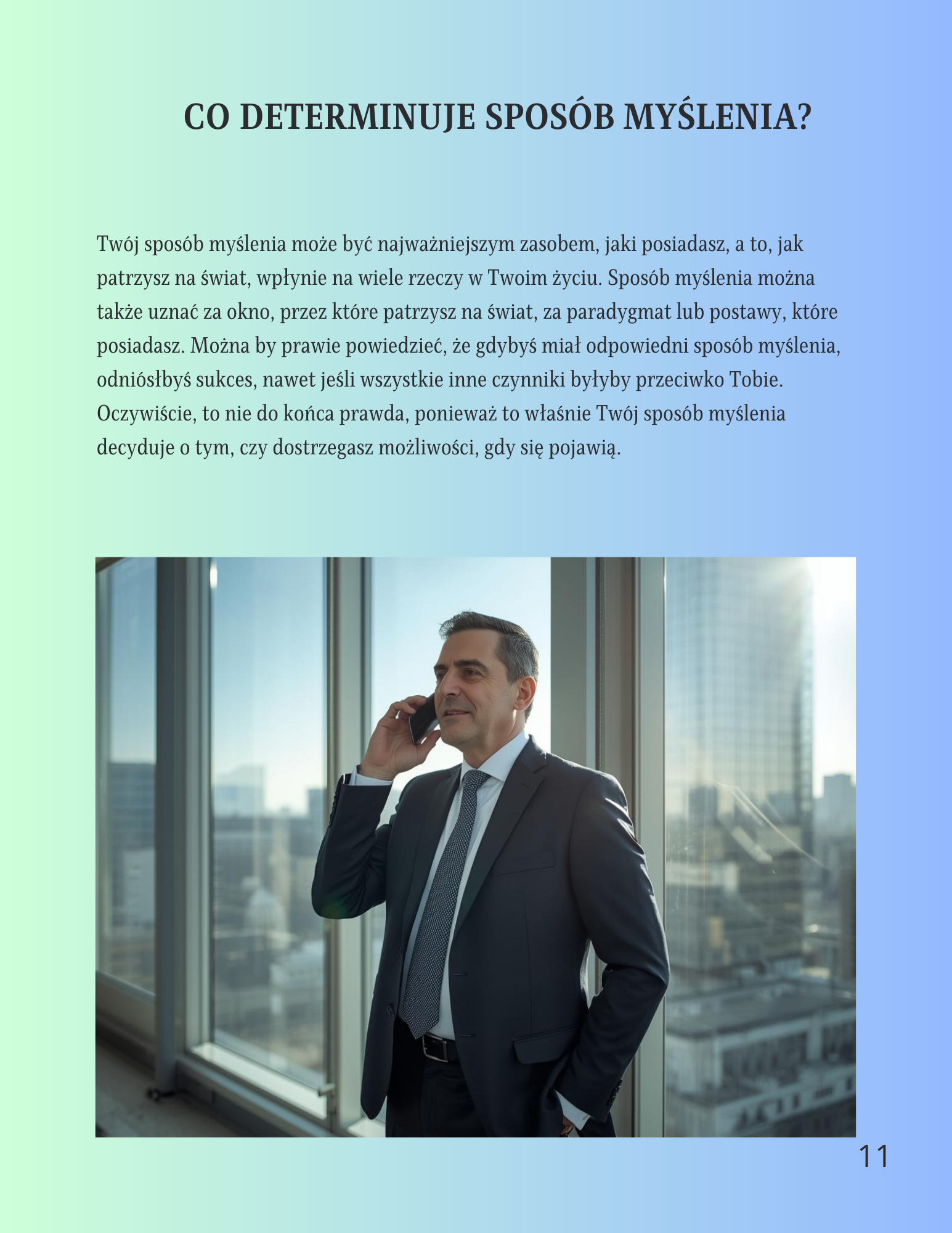 CO DETERMINUJE SPOSÓB MYŚLENIA?

Twój sposób myślenia może być najważniejszym zasobem, jaki posiadasz, a to, jak patrzysz na świat, wpłynie na wiele rzeczy w Twoim życiu. Sposób myślenia można także uznać za okno, przez które patrzysz na świat, za paradygmat lub postawy, które posiadasz. Można by prawie powiedzieć, że gdybyś miał odpowiedni sposób myślenia, odniósłbyś sukces, nawet jeśli wszystkie inne czynniki byłyby przeciwko Tobie. Oczywiście, to nie do końca prawda, ponieważ to właśnie Twój sposób myślenia decyduje o tym, czy dostrzegasz możliwości, gdy się pojawią.

11